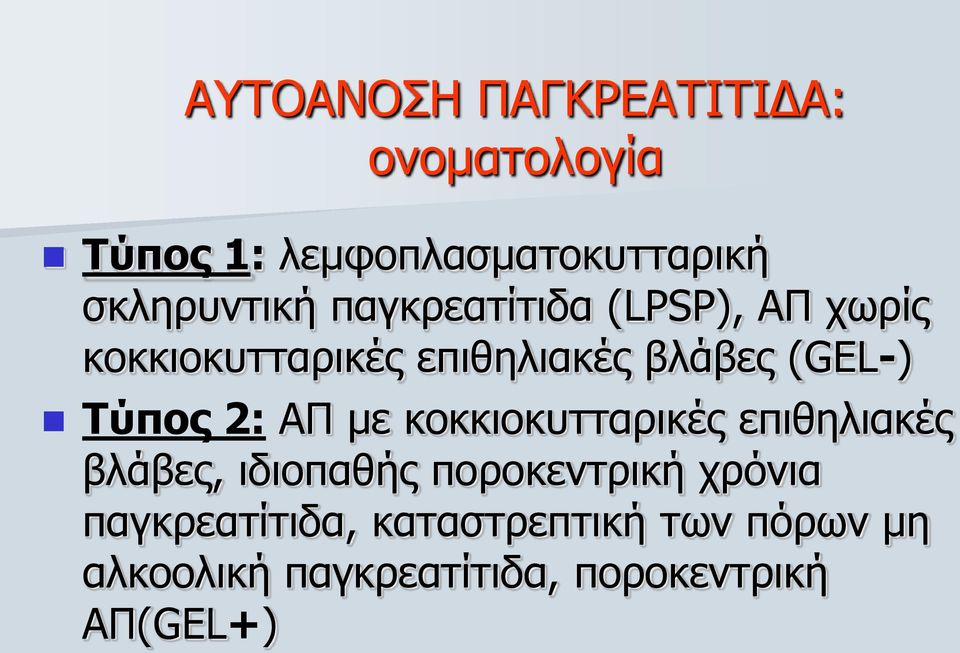 ΑΥΤΟΑΝΟΣΗ ΠΑΓΚΡΕΑΤΙΤΙΔΑ: ονοματολογία

Τύπος 1: λεμφοπλασματοκυτταρική σκληρυντική παγκρεατίτιδα (LPSP), ΑΠ χωρίς κοκκιοκυτταρικές επιθηλιακές βλάβες (GEL-)

Τύπος 2: ΑΠ με κοκκιοκυτταρικές επιθηλιακές βλάβες, ιδιοπαθής ποροκεντρική χρόνια παγκρεατίτιδα, καταστρεπτική των πόρων μη αλκοολική παγκρεατίτιδα, ποροκεντρική ΑΠ(GEL+)